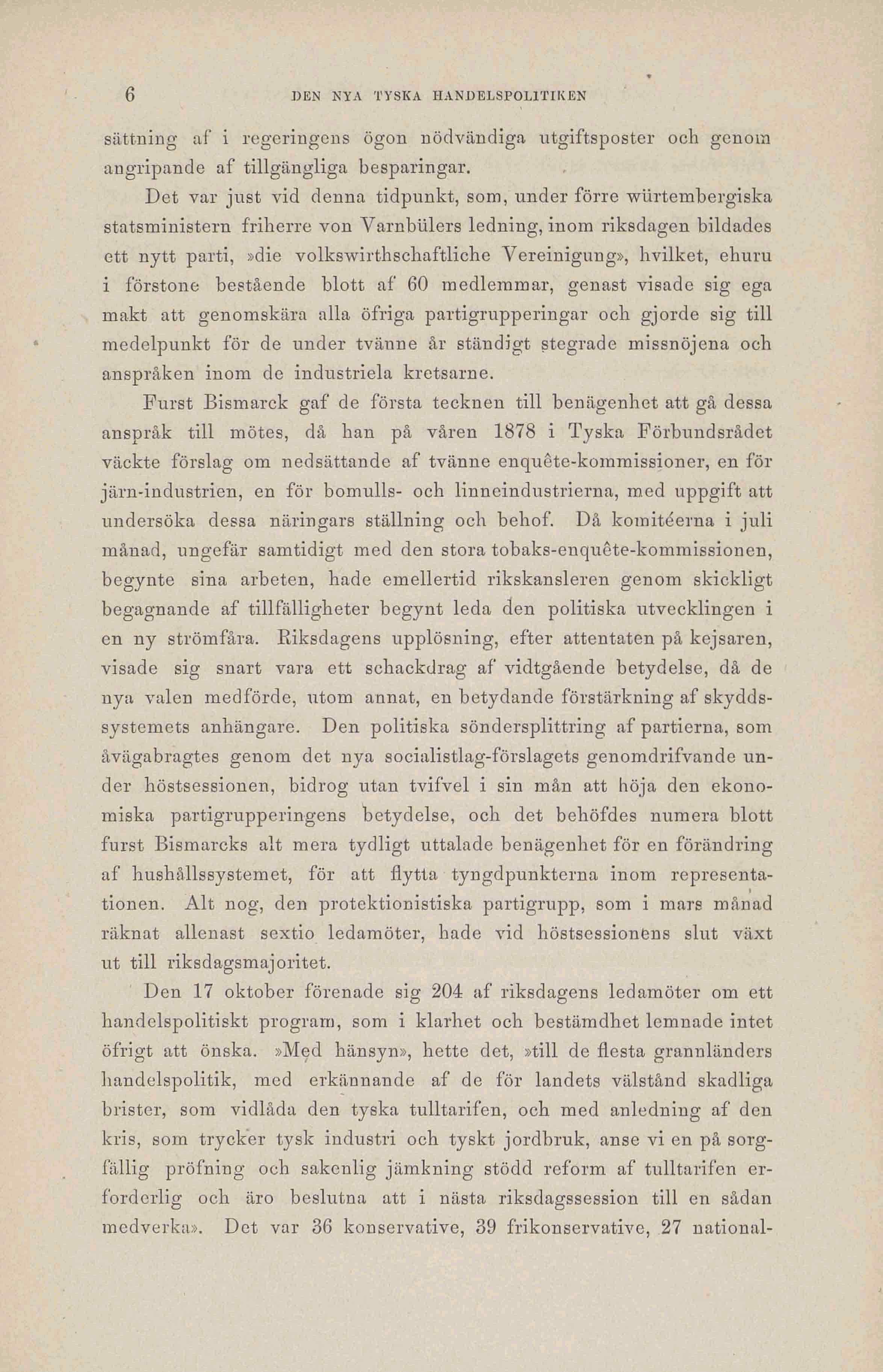 6 DEN NYA TYSKA HANDELSPOLITIKEN

sättning af i regeringens ögon nödvändiga utgiftsposter och genom angripande af tillgängliga besparingar.

Det var just vid denna tidpunkt, som, under förre würtembergiska statsministern friherre von Varnbülers ledning, inom riksdagen bildades ett nytt parti, »die volkswirthschaftliche Vereinigung», hvilket, ehuru i förstone bestående blott af 60 medlemmar, genast visade sig ega makt att genomskära alla öfriga partigrupperingar och gjorde sig till medelpunkt för de under tvänne år ständigt stegrade missnöjena och anspråken inom de industriela kretsarne.

Furst Bismarck gaf de första tecknen till benägenhet att gå dessa anspråk till mötes, då han på våren 1878 i Tyska Förbundsrådet väckte förslag om nedsättande af tvänne enquête-kommissioner, en för järn-industrien, en för bomulls- och linneindustrierna, med uppgift att undersöka dessa näringars ställning och behof. Då komitéerna i juli månad, ungefär samtidigt med den stora tobaks-enquête-kommissionen, begynte sina arbeten, hade emellertid rikskansleren genom skickligt begagnande af tillfälligheter begynt leda den politiska utvecklingen i en ny strömfåra. Riksdagens upplösning, efter attentaten på kejsaren, visade sig snart vara ett schackdrag af vidtgående betydelse, då de nya valen medförde, utom annat, en betydande förstärkning af skyddssystemets anhängare. Den politiska söndersplittring af partierna, som åvägabragtes genom det nya socialistlag-förslagets genomdrifvande under höstsessionen, bidrog utan tvifvel i sin mån att höja den ekonomiska partigrupperingens betydelse, och det behöfdes numera blott furst Bismarcks alt mera tydligt uttalade benägenhet för en förändring af hushållssystemet, för att flytta tyngdpunkterna inom representationen. Alt nog, den protektionistiska partigrupp, som i mars månad räknat allenast sextio ledamöter, hade vid höstsessionens slut växt ut till riksdagsmajoritet.

Den 17 oktober förenade sig 204 af riksdagens ledamöter om ett handelspolitiskt program, som i klarhet och bestämdhet lemnade intet öfrigt att önska. »Med hänsyn», hette det, »till de flesta grannländers handelspolitik, med erkännande af de för landets välstånd skadliga brister, som vidlåda den tyska tulltarifen, och med anledning af den kris, som trycker tysk industri och tyskt jordbruk, anse vi en på sorgfällig pröfning och sakenlig jämkning stödd reform af tulltarifen erforderlig och äro beslutna att i nästa riksdagssession till en sådan medverka». Det var 36 konservative, 39 frikonservative, 27 national-